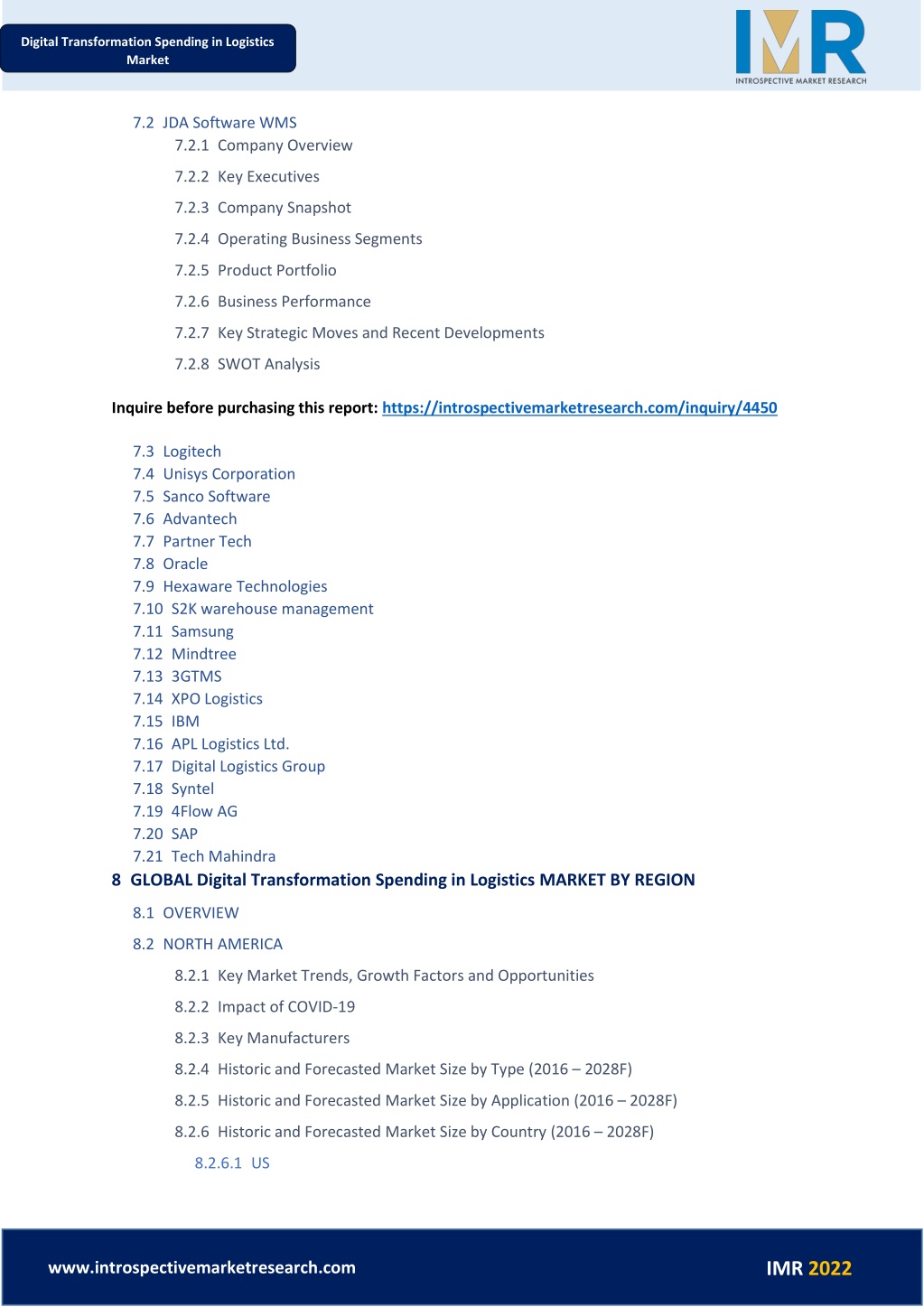 Digital Transformation Spending in Logistics Market

IMR
INTROSPECTIVE MARKET RESEARCH

7.2 JDA Software WMS
7.2.1 Company Overview
7.2.2 Key Executives
7.2.3 Company Snapshot
7.2.4 Operating Business Segments
7.2.5 Product Portfolio
7.2.6 Business Performance
7.2.7 Key Strategic Moves and Recent Developments
7.2.8 SWOT Analysis

Inquire before purchasing this report: https://introspectivemarketresearch.com/inquiry/4450

7.3 Logitech
7.4 Unisys Corporation
7.5 Sanco Software
7.6 Advantech
7.7 Partner Tech
7.8 Oracle
7.9 Hexaware Technologies
7.10 S2K warehouse management
7.11 Samsung
7.12 Mindtree
7.13 3GTMS
7.14 XPO Logistics
7.15 IBM
7.16 APL Logistics Ltd.
7.17 Digital Logistics Group
7.18 Syntel
7.19 4Flow AG
7.20 SAP
7.21 Tech Mahindra

8 GLOBAL Digital Transformation Spending in Logistics MARKET BY REGION
8.1 OVERVIEW
8.2 NORTH AMERICA
8.2.1 Key Market Trends, Growth Factors and Opportunities
8.2.2 Impact of COVID-19
8.2.3 Key Manufacturers
8.2.4 Historic and Forecasted Market Size by Type (2016 – 2028F)
8.2.5 Historic and Forecasted Market Size by Application (2016 – 2028F)
8.2.6 Historic and Forecasted Market Size by Country (2016 – 2028F)
8.2.6.1 US

www.introspectivemarketresearch.com

IMR 2022